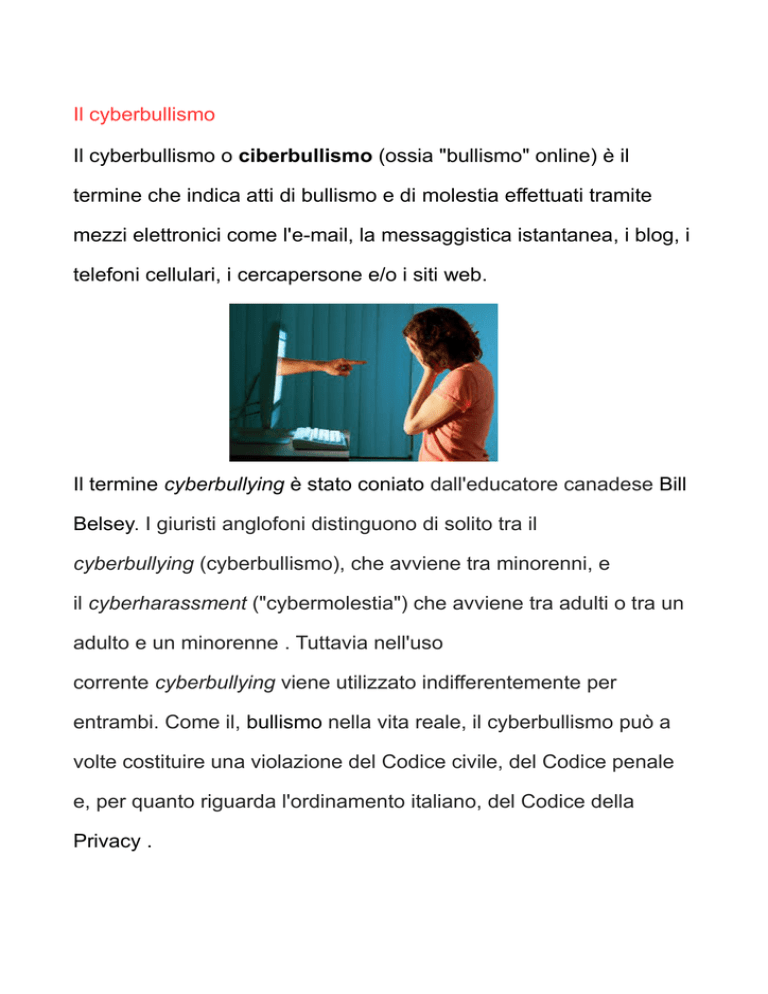 Il cyberbullismo

Il cyberbullismo o ciberbullismo (ossia "bullismo" online) è il termine che indica atti di bullismo e di molestia effettuati tramite mezzi elettronici come l'e-mail, la messaggistica istantanea, i blog, i telefoni cellulari, i cercapersone e/o i siti web.

Il termine cyberbullying è stato coniato dall'educatore canadese Bill Belsey. I giuristi anglofoni distinguono di solito tra il cyberbullying (cyberbullismo), che avviene tra minorenni, e il cyberharassment ("cybermolestia") che avviene tra adulti o tra un adulto e un minorenne . Tuttavia nell'uso corrente cyberbullying viene utilizzato indifferentemente per entrambi. Come il, bullismo nella vita reale, il cyberbullismo può a volte costituire una violazione del Codice civile, del Codice penale e, per quanto riguarda l'ordinamento italiano, del Codice della Privacy .